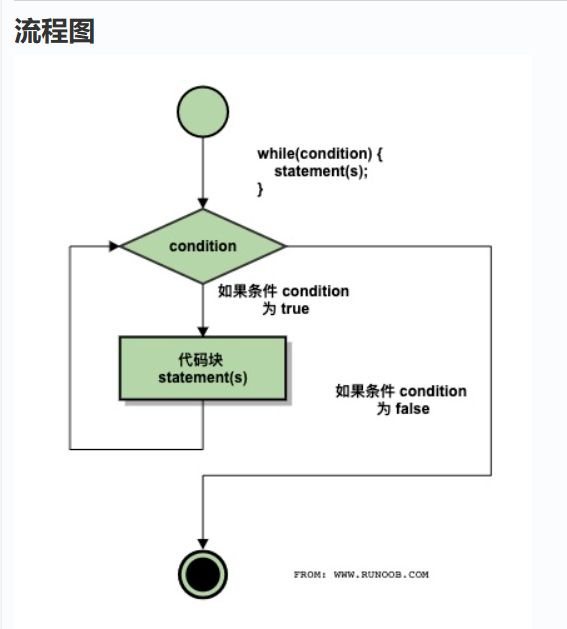 流程图

while(condition) {
statement(s);
}

condition

如果条件 condition
为 true

代码块
statement(s)

如果条件 condition
为 false

FROM: WWW.RUNOOB.COM